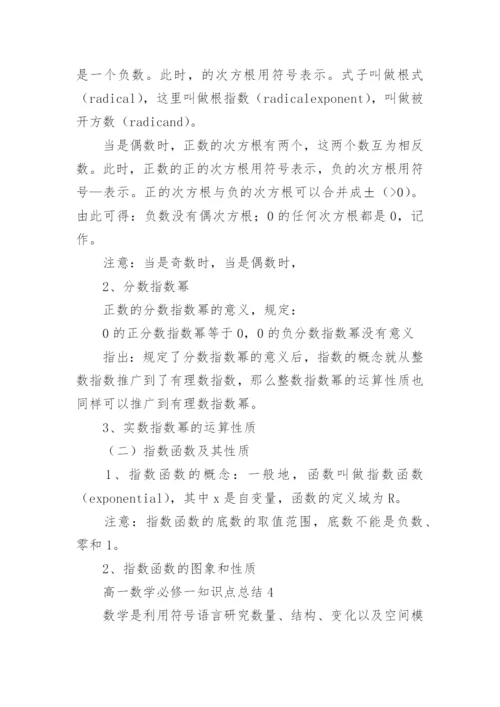 是一个负数。此时，的次方根用符号表示。式子叫做根式（radical），这里叫做根指数（radicalexponent），叫做被开方数（radicand）。

当是偶数时，正数的次方根有两个，这两个数互为相反数。此时，正数的正的次方根用符号表示，负的次方根用符号—表示。正的次方根与负的次方根可以合并成±（>0）。由此可得：负数没有偶次方根；0的任何次方根都是0，记作。

注意：当是奇数时，当是偶数时，

2、分数指数幂

正数的分数指数幂的意义，规定：

0的正分数指数幂等于0，0的负分数指数幂没有意义

指出：规定了分数指数幂的意义后，指数的概念就从整数指数推广到了有理数指数，那么整数指数幂的运算性质也同样可以推广到有理数指数幂。

3、实数指数幂的运算性质

（二）指数函数及其性质

1、指数函数的概念：一般地，函数叫做指数函数（exponential），其中x是自变量，函数的定义域为R。

注意：指数函数的底数的取值范围，底数不能是负数、零和1。

2、指数函数的图象和性质

高一数学必修一知识点总结4

数学是利用符号语言研究数量、结构、变化以及空间模